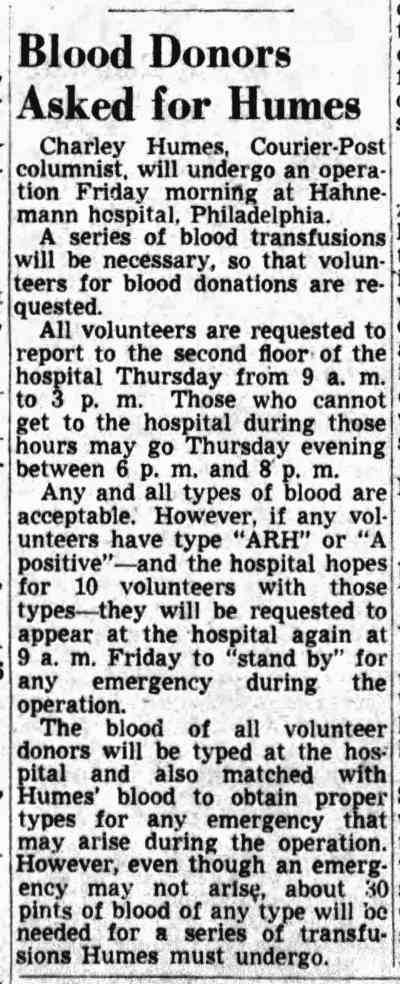 Blood Donors Asked for Humes

Charley Humes, Courier-Post columnist, will undergo an operation Friday morning at Hahnemann hospital, Philadelphia.

A series of blood transfusions will be necessary, so that volunteers for blood donations are requested.

All volunteers are requested to report to the second floor of the hospital Thursday from 9 a. m. to 3 p. m. Those who cannot get to the hospital during those hours may go Thursday evening between 6 p. m. and 8 p. m.

Any and all types of blood are acceptable. However, if any volunteers have type "ARH" or "A positive"—and the hospital hopes for 10 volunteers with those types—they will be requested to appear at the hospital again at 9 a. m. Friday to "stand by" for any emergency during the operation.

The blood of all volunteer donors will be typed at the hospital and also matched with Humes' blood to obtain proper types for any emergency that may arise during the operation. However, even though an emergency may not arise, about 30 pints of blood of any type will be needed for a series of transfusions Humes must undergo.